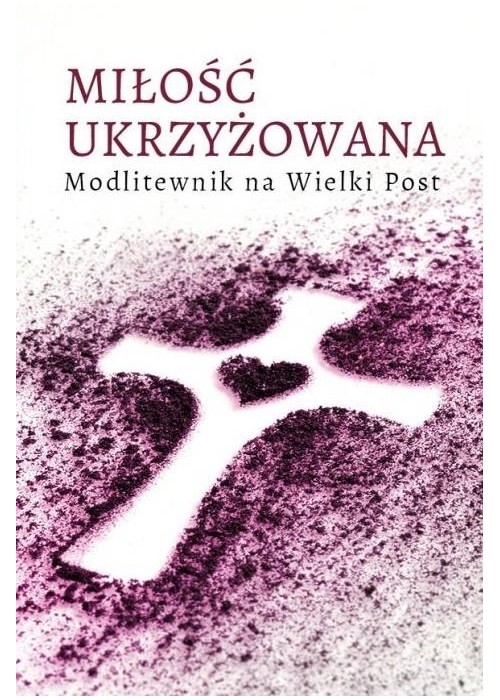 MIŁOŚĆ UKRZYŻOWANA
Modlitewnik na Wielki Post